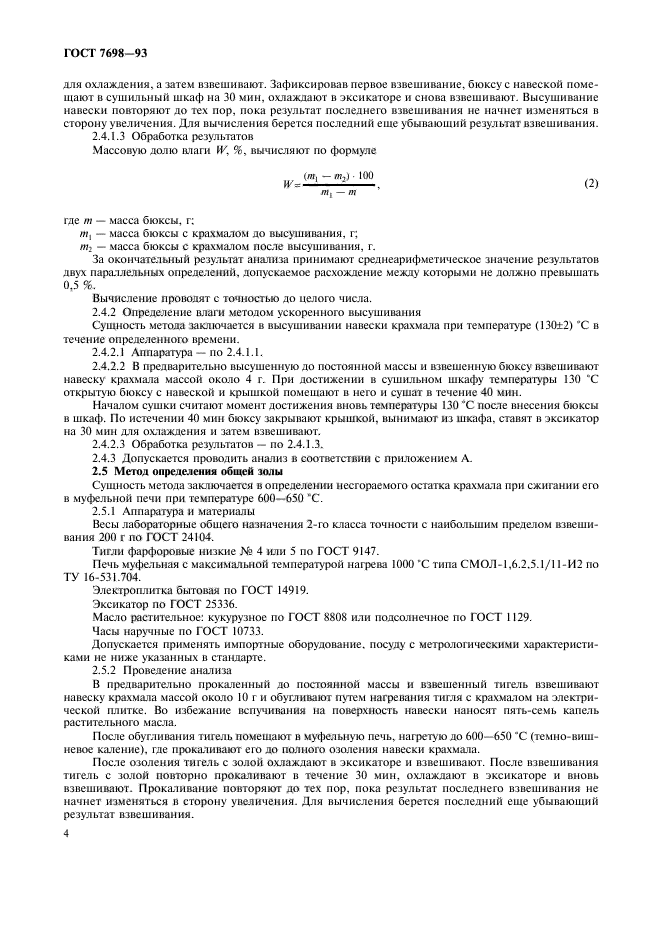 ГОСТ 7698—93

для охлаждения, а затем взвешивают. Зафиксировав первое взвешивание, бюксу с навеской помещают в сушильный шкаф на 30 мин, охлаждают в эксикаторе и снова взвешивают. Высушивание навески повторяют до тех пор, пока результат последнего взвешивания не начнет изменяться в сторону увеличения. Для вычисления берется последний еще убывающий результат взвешивания.

2.4.1.3 Обработка результатов

Массовую долю влаги $W$, %, вычисляют по формуле

$W = \frac{(m_1 - m_2) \cdot 100}{m_1 - m}$, (2)

где $m$ — масса бюксы, г;
$m_1$ — масса бюксы с крахмалом до высушивания, г;
$m_2$ — масса бюксы с крахмалом после высушивания, г.

За окончательный результат анализа принимают среднеарифметическое значение результатов двух параллельных определений, допускаемое расхождение между которыми не должно превышать 0,5 %.

Вычисление проводят с точностью до целого числа.

2.4.2 Определение влаги методом ускоренного высушивания

Сущность метода заключается в высушивании навески крахмала при температуре (130±2) °С в течение определенного времени.

2.4.2.1 Аппаратура — по 2.4.1.1.

2.4.2.2 В предварительно высушенную до постоянной массы и взвешенную бюксу взвешивают навеску крахмала массой около 4 г. При достижении в сушильном шкафу температуры 130 °С открытую бюксу с навеской и крышкой помещают в него и сушат в течение 40 мин.

Началом сушки считают момент достижения вновь температуры 130 °С после внесения бюксы в шкаф. По истечении 40 мин бюксу закрывают крышкой, вынимают из шкафа, ставят в эксикатор на 30 мин для охлаждения и затем взвешивают.

2.4.2.3 Обработка результатов — по 2.4.1.3.

2.4.3 Допускается проводить анализ в соответствии с приложением А.

2.5 Метод определения общей золы

Сущность метода заключается в определении несгораемого остатка крахмала при сжигании его в муфельной печи при температуре 600—650 °С.

2.5.1 Аппаратура и материалы

Весы лабораторные общего назначения 2-го класса точности с наибольшим пределом взвешивания 200 г по ГОСТ 24104.

Тигли фарфоровые низкие № 4 или 5 по ГОСТ 9147.

Печь муфельная с максимальной температурой нагрева 1000 °С типа СМОЛ-1,6.2,5.1/11-И2 по ТУ 16-531.704.

Электроплитка бытовая по ГОСТ 14919.

Эксикатор по ГОСТ 25336.

Масло растительное: кукурузное по ГОСТ 8808 или подсолнечное по ГОСТ 1129.

Часы наручные по ГОСТ 10733.

Допускается применять импортные оборудование, посуду с метрологическими характеристиками не ниже указанных в стандарте.

2.5.2 Проведение анализа

В предварительно прокаленный до постоянной массы и взвешенный тигель взвешивают навеску крахмала массой около 10 г и обугливают путем нагревания тигля с крахмалом на электрической плитке. Во избежание вспучивания на поверхность навески наносят пять-семь капель растительного масла.

После обугливания тигель помещают в муфельную печь, нагретую до 600—650 °С (темно-вишневое каление), где прокаливают его до полного озоления навески крахмала.

После озоления тигель с золой охлаждают в эксикаторе и взвешивают. После взвешивания тигель с золой повторно прокаливают в течение 30 мин, охлаждают в эксикаторе и вновь взвешивают. Прокаливание повторяют до тех пор, пока результат последнего взвешивания не начнет изменяться в сторону увеличения. Для вычисления берется последний еще убывающий результат взвешивания.

4